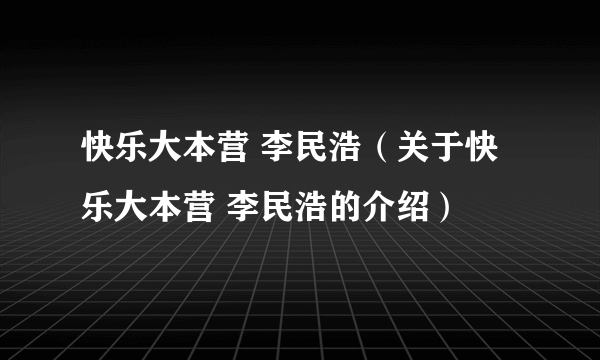 快乐大本营 李民浩（关于快乐大本营 李民浩的介绍）